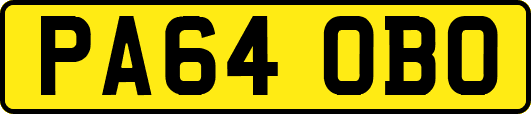 PA64 OBO